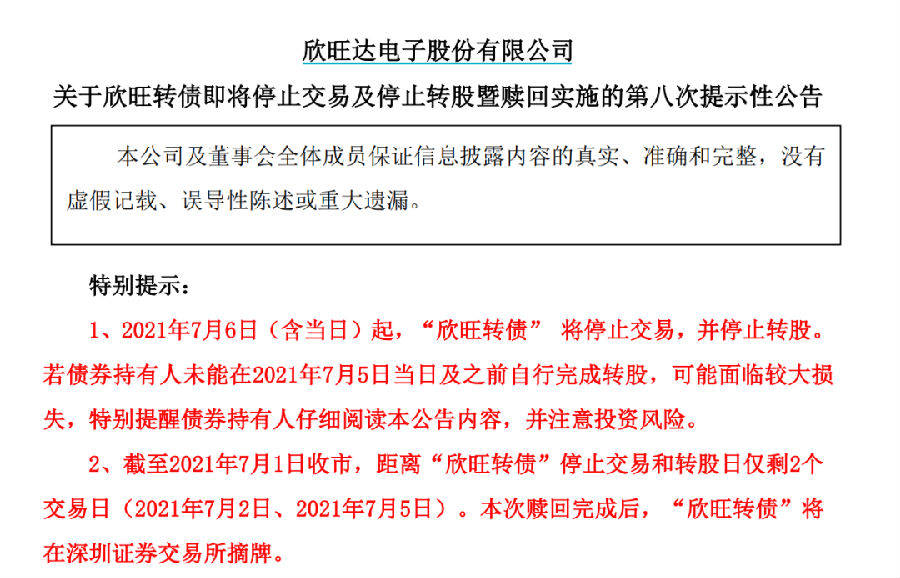 欣旺达电子股份有限公司

关于欣旺转债即将停止交易及停止转股暨赎回实施的第八次提示性公告

本公司及董事会全体成员保证信息披露内容的真实、准确和完整，没有虚假记载、误导性陈述或重大遗漏。

特别提示：

1、2021年7月6日（含当日）起，“欣旺转债” 将停止交易，并停止转股。若债券持有人未能在2021年7月5日当日及之前自行完成转股，可能面临较大损失，特别提醒债券持有人仔细阅读本公告内容，并注意投资风险。

2、截至2021年7月1日收市，距离“欣旺转债”停止交易和转股日仅剩2个交易日（2021年7月2日、2021年7月5日）。本次赎回完成后，“欣旺转债”将在深圳证券交易所摘牌。